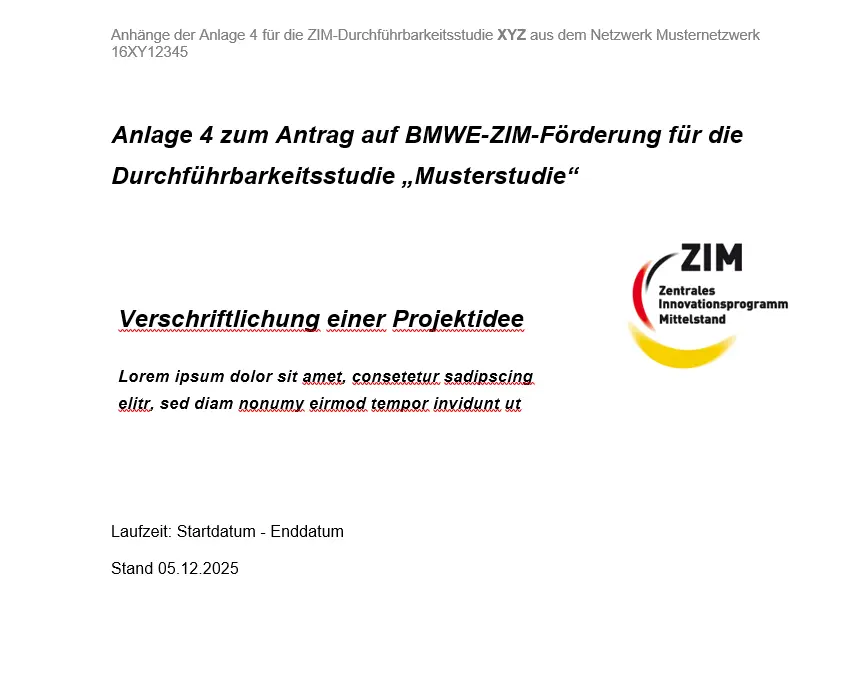 Anhänge der Anlage 4 für die ZIM-Durchführbarkeitsstudie XYZ aus dem Netzwerk Musternetzwerk 16XY12345

Anlage 4 zum Antrag auf BMWE-ZIM-Förderung für die Durchführbarkeitsstudie „Musterstudie“

ZIM
Zentrales Innovationsprogramm Mittelstand

Verschriftlichung einer Projektidee

Lorem ipsum dolor sit amet, consetetur sadipscing elitr, sed diam nonumy eirmod tempor invidunt ut

Laufzeit: Startdatum - Enddatum

Stand 05.12.2025